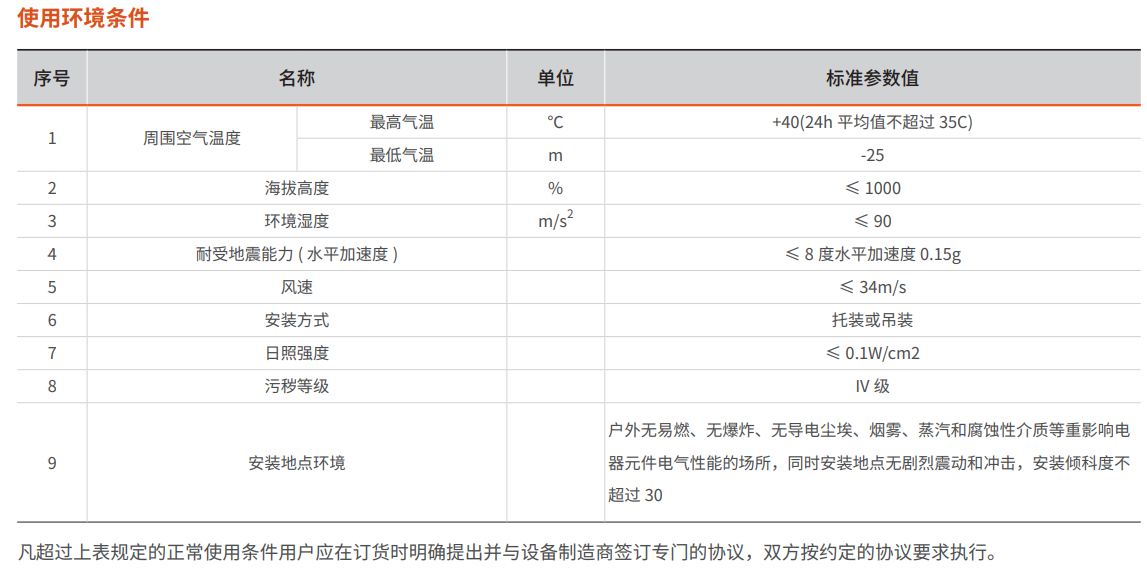 使用环境条件

| 序号 | 名称 | | 单位 | 标准参数值 |
|---|---|---|---|---|
| 1 | 周围空气温度 | 最高气温 | ℃ | +40(24h 平均值不超过 35C) |
| | | 最低气温 | m | -25 |
| 2 | 海拔高度 | | % | ≤ 1000 |
| 3 | 环境湿度 | | $m/s^2$ | ≤ 90 |
| 4 | 耐受地震能力 ( 水平加速度 ) | | | ≤ 8 度水平加速度 0.15g |
| 5 | 风速 | | | ≤ 34m/s |
| 6 | 安装方式 | | | 托装或吊装 |
| 7 | 日照强度 | | | ≤ 0.1W/cm2 |
| 8 | 污秽等级 | | | IV 级 |
| 9 | 安装地点环境 | | | 户外无易燃、无爆炸、无导电尘埃、烟雾、蒸汽和腐蚀性介质等重影响电器元件电气性能的场所，同时安装地点无剧烈震动和冲击，安装倾科度不超过 30 |

凡超过上表规定的正常使用条件用户应在订货时明确提出并与设备制造商签订专门的协议，双方按约定的协议要求执行。